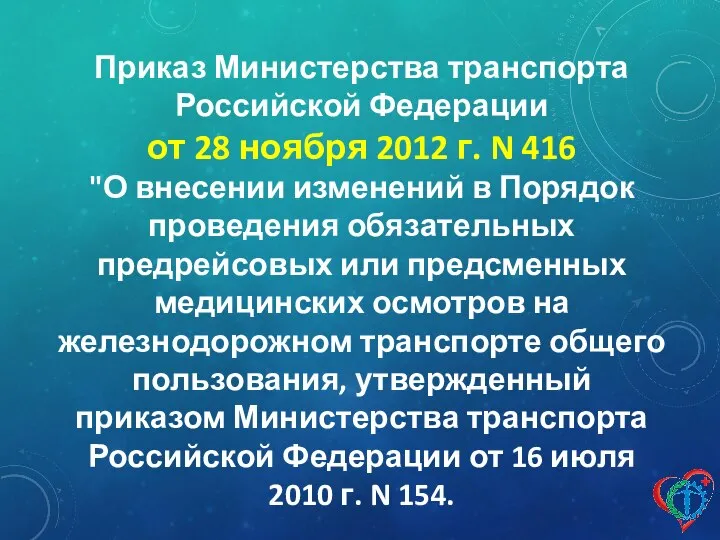 Приказ Министерства транспорта Российской Федерации
от 28 ноября 2012 г. N 416
"О внесении изменений в Порядок проведения обязательных предрейсовых или предсменных медицинских осмотров на железнодорожном транспорте общего пользования, утвержденный приказом Министерства транспорта Российской Федерации от 16 июля 2010 г. N 154.